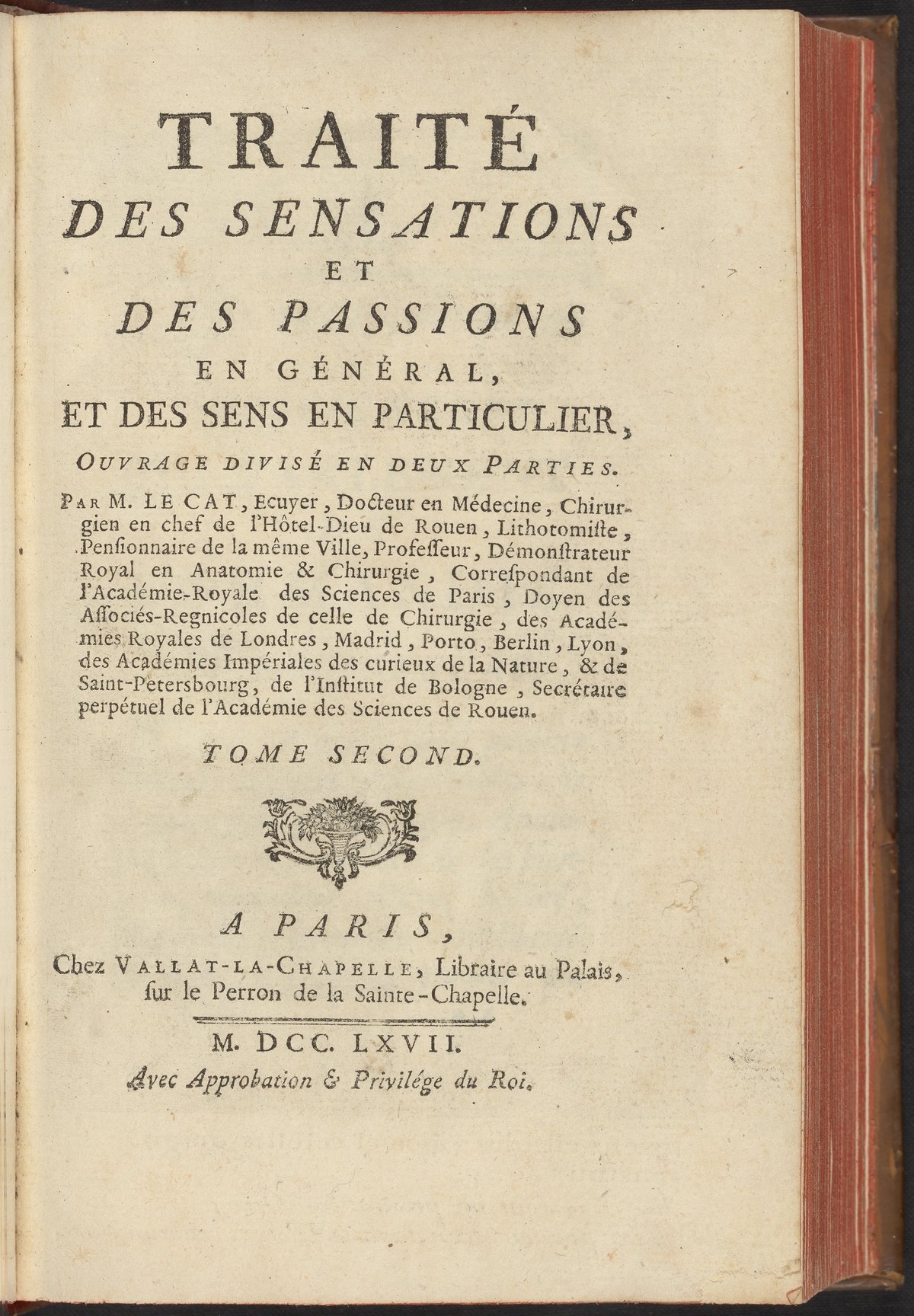 TRAITÉ
DES SENSATIONS
ET
DES PASSIONS
EN GÉNÉRAL,
ET DES SENS EN PARTICULIER,

OUVRAGE DIVISÉ EN DEUX PARTIES.

PAR M. LE CAT, Ecuyer, Docteur en Médecine, Chirurgien en chef de l'Hôtel-Dieu de Rouen, Lithotomiste, Pensionnaire de la même Ville, Professeur, Démonstrateur Royal en Anatomie & Chirurgie, Correspondant de l'Académie-Royale des Sciences de Paris, Doyen des Associés-Regnicoles de celle de Chirurgie, des Académies Royales de Londres, Madrid, Porto, Berlin, Lyon, des Académies Impériales des curieux de la Nature, & de Saint-Petersbourg, de l'Institut de Bologne, Secrétaire perpétuel de l'Académie des Sciences de Rouen.

TOME SECOND.

A PARIS,
Chez VALLAT-LA-CHAPELLE, Libraire au Palais, sur le Perron de la Sainte-Chapelle.

M. DCC. LXVII.
Avec Approbation & Privilége du Roi.